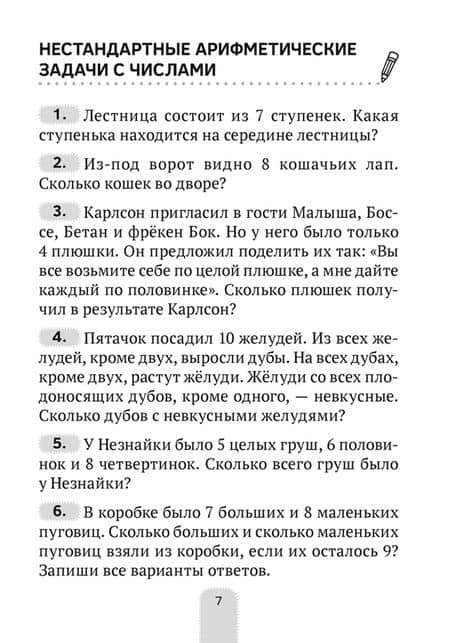 НЕСТАНДАРТНЫЕ АРИФМЕТИЧЕСКИЕ ЗАДАЧИ С ЧИСЛАМИ

1. Лестница состоит из 7 ступенек. Какая ступенька находится на середине лестницы?

2. Из-под ворот видно 8 кошачьих лап. Сколько кошек во дворе?

3. Карлсон пригласил в гости Малыша, Боссе, Бетан и фрёкен Бок. Но у него было только 4 плюшки. Он предложил поделить их так: «Вы все возьмите себе по целой плюшке, а мне дайте каждый по половинке». Сколько плюшек получил в результате Карлсон?

4. Пятачок посадил 10 желудей. Из всех желудей, кроме двух, выросли дубы. На всех дубах, кроме двух, растут жёлуди. Жёлуди со всех плодоносящих дубов, кроме одного, — невкусные. Сколько дубов с невкусными желудями?

5. У Незнайки было 5 целых груш, 6 половинок и 8 четвертинок. Сколько всего груш было у Незнайки?

6. В коробке было 7 больших и 8 маленьких пуговиц. Сколько больших и сколько маленьких пуговиц взяли из коробки, если их осталось 9? Запиши все варианты ответов.

7